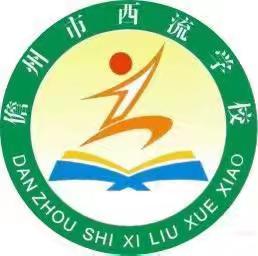 儋州市西流学校
DAN ZHOU SHI XI LIU XUE XIAO